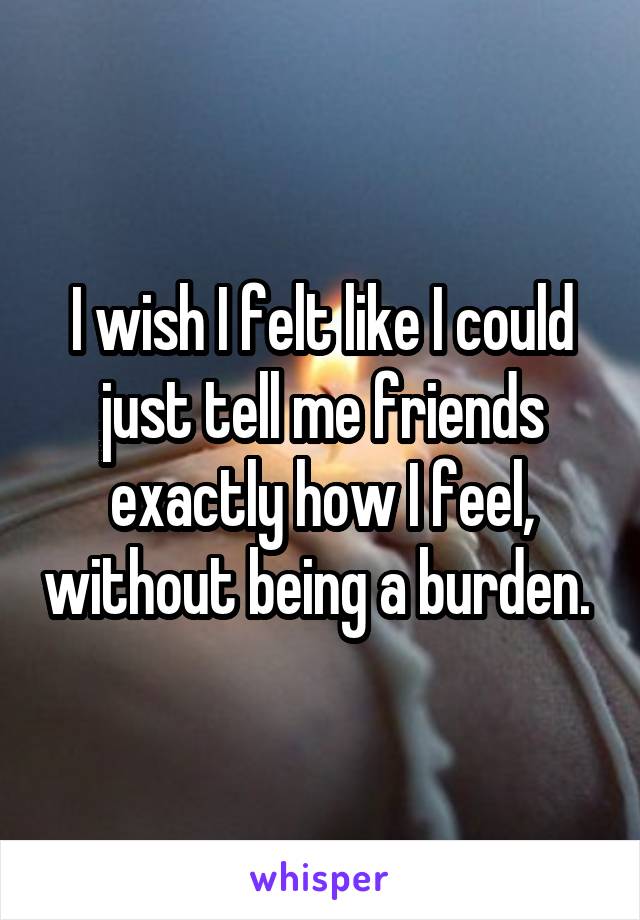 I wish I felt like I could just tell me friends exactly how I feel, without being a burden.

whisper